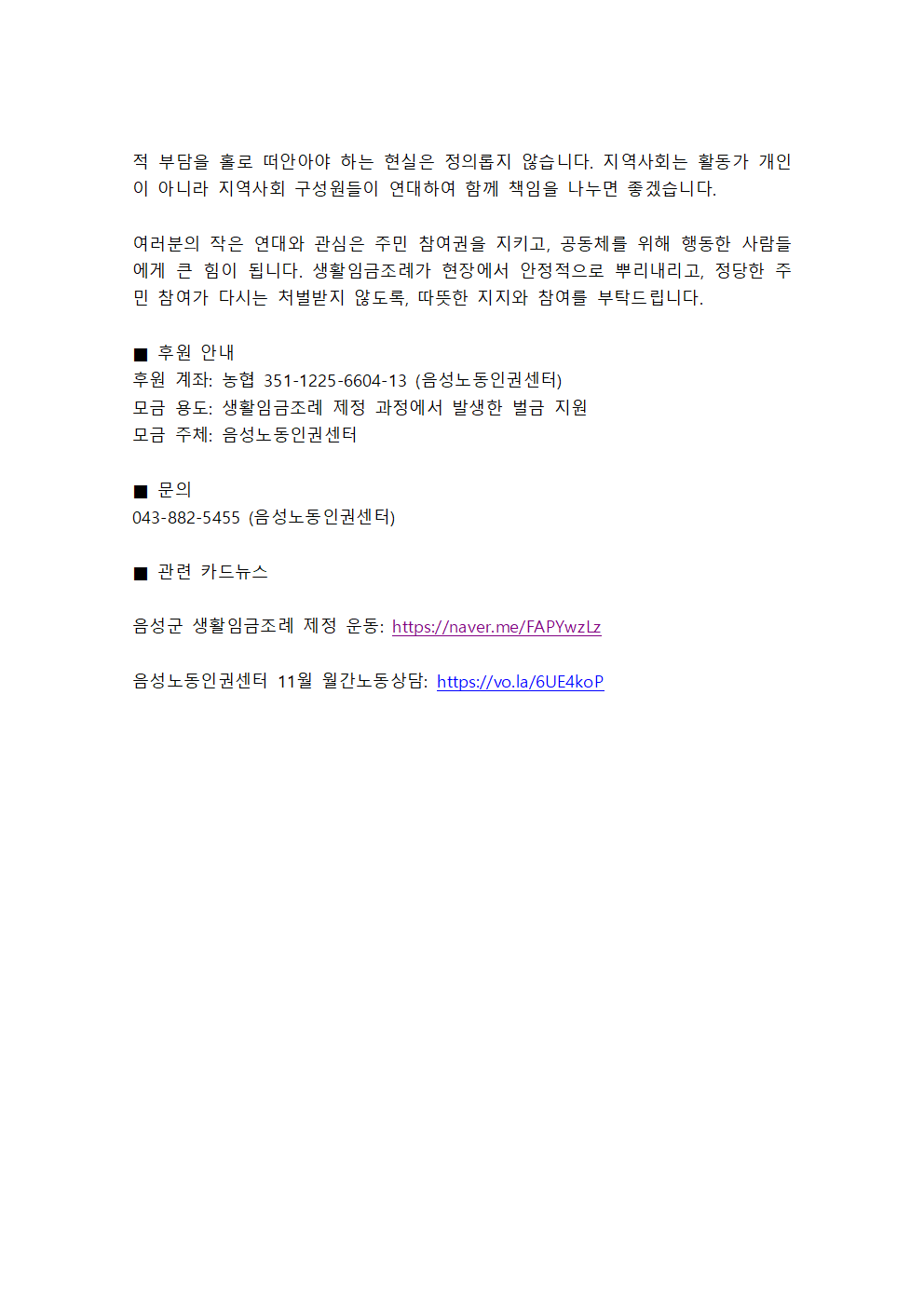 적 부담을 홀로 떠안아야 하는 현실은 정의롭지 않습니다. 지역사회는 활동가 개인이 아니라 지역사회 구성원들이 연대하여 함께 책임을 나누면 좋겠습니다.

여러분의 작은 연대와 관심은 주민 참여권을 지키고, 공동체를 위해 행동한 사람들에게 큰 힘이 됩니다. 생활임금조례가 현장에서 안정적으로 뿌리내리고, 정당한 주민 참여가 다시는 처벌받지 않도록, 따뜻한 지지와 참여를 부탁드립니다.

■ 후원 안내
후원 계좌: 농협 351-1225-6604-13 (음성노동인권센터)
모금 용도: 생활임금조례 제정 과정에서 발생한 벌금 지원
모금 주체: 음성노동인권센터

■ 문의
043-882-5455 (음성노동인권센터)

■ 관련 카드뉴스

음성군 생활임금조례 제정 운동: https://naver.me/FAPYwzLz

음성노동인권센터 11월 월간노동상담: https://vo.la/6UE4koP